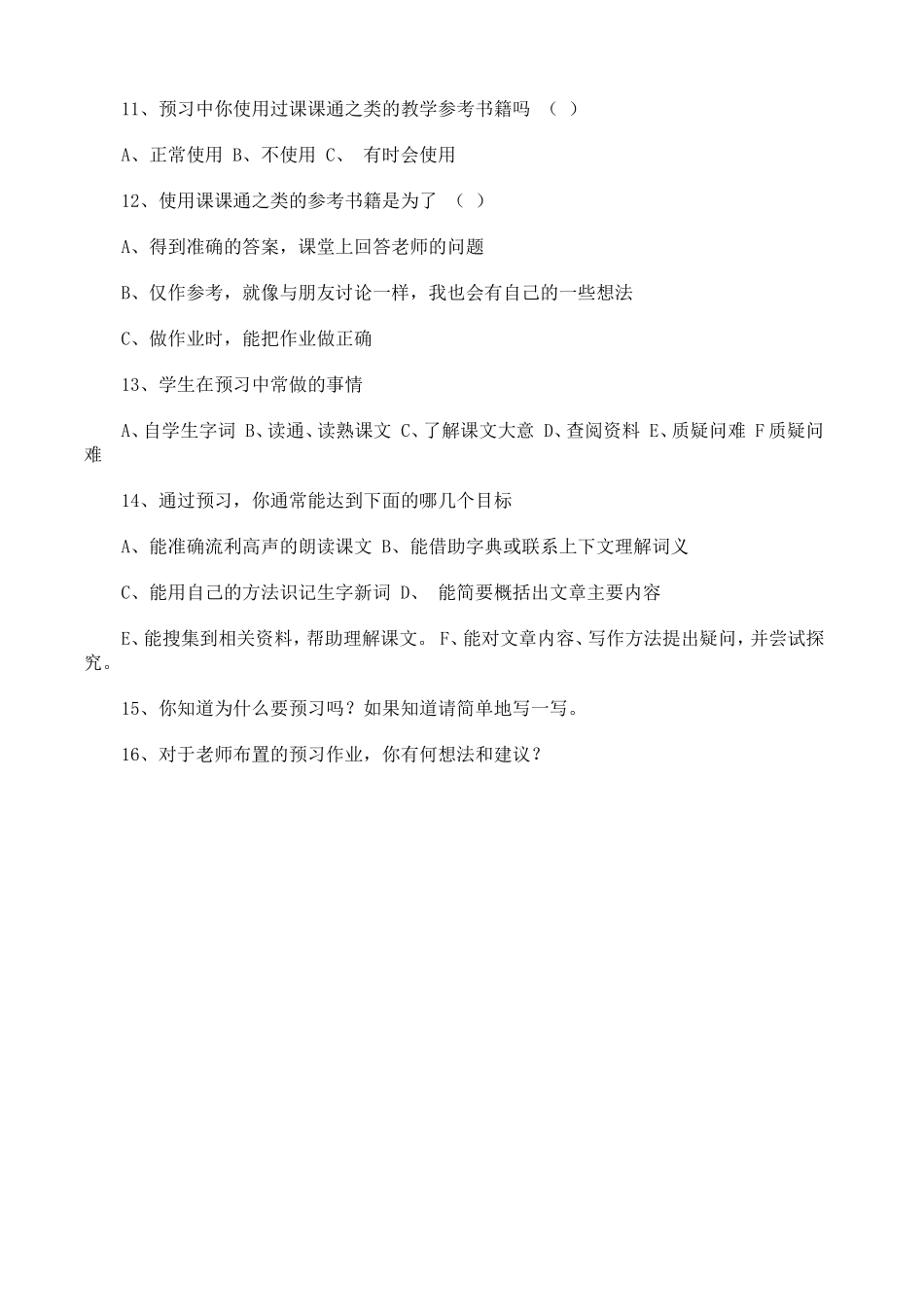 11、预习中你使用过课课通之类的教学参考书籍吗 （ ）

A、正常使用 B、不使用 C、 有时会使用

12、使用课课通之类的参考书籍是为了 （ ）

A、得到准确的答案，课堂上回答老师的问题

B、仅作参考，就像与朋友讨论一样，我也会有自己的一些想法

C、做作业时，能把作业做正确

13、学生在预习中常做的事情

A、自学生字词 B、读通、读熟课文 C、了解课文大意 D、查阅资料 E、质疑问难 F质疑问难

14、通过预习，你通常能达到下面的哪几个目标

A、能准确流利高声的朗读课文 B、能借助字典或联系上下文理解词义

C、能用自己的方法识记生字新词 D、 能简要概括出文章主要内容

E、能搜集到相关资料，帮助理解课文。 F、能对文章内容、写作方法提出疑问，并尝试探究。

15、你知道为什么要预习吗？如果知道请简单地写一写。

16、对于老师布置的预习作业，你有何想法和建议？